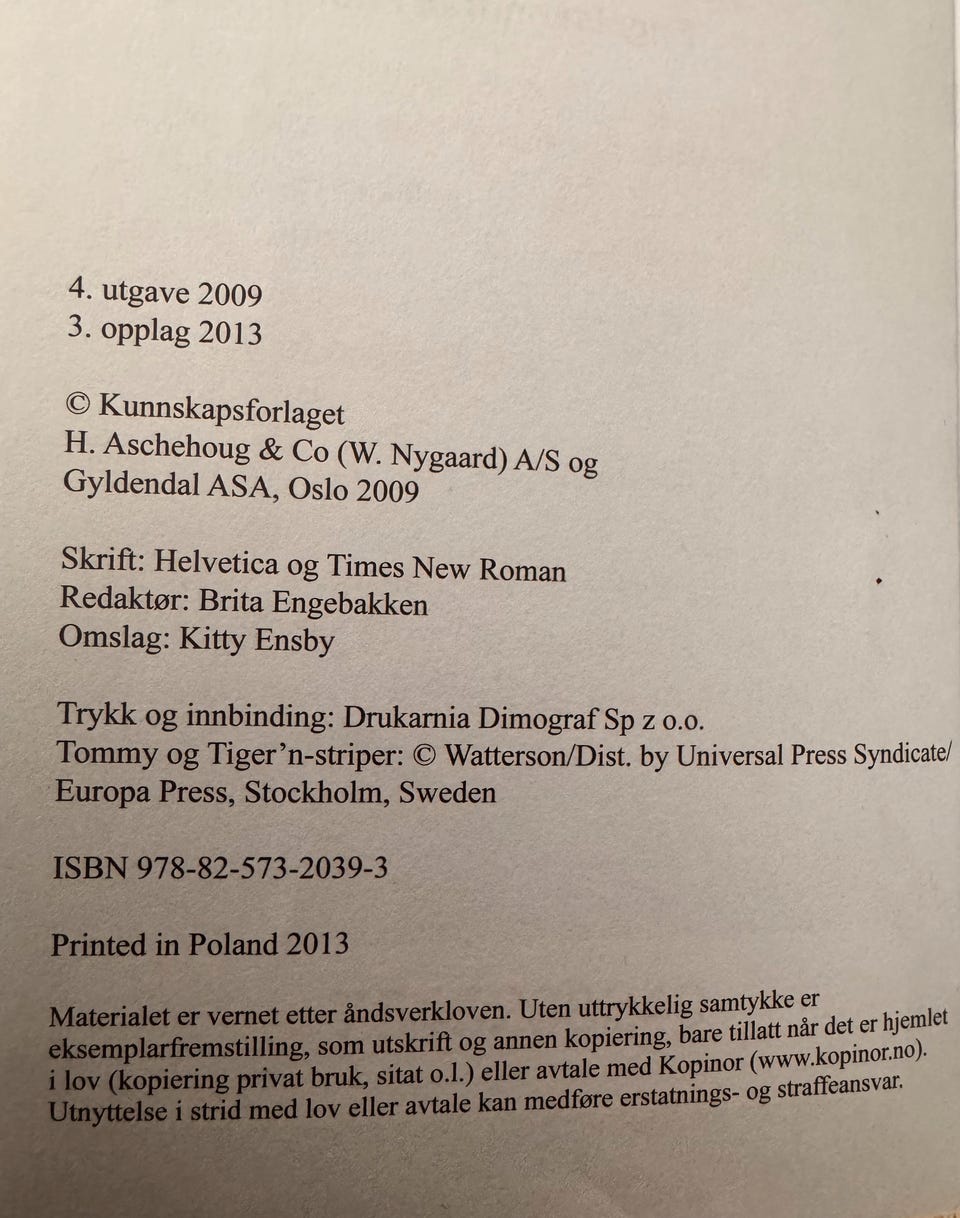 4. utgave 2009
3. opplag 2013

© Kunnskapsforlaget
H. Aschehoug & Co (W. Nygaard) A/S og
Gyldendal ASA, Oslo 2009

Skrift: Helvetica og Times New Roman
Redaktør: Brita Engebakken
Omslag: Kitty Ensby

Trykk og innbinding: Drukarnia Dimograf Sp z o.o.
Tommy og Tiger'n-striper: © Watterson/Dist. by Universal Press Syndicate/
Europa Press, Stockholm, Sweden

ISBN 978-82-573-2039-3

Printed in Poland 2013

Materialet er vernet etter åndsverkloven. Uten uttrykkelig samtykke er eksemplarfremstilling, som utskrift og annen kopiering, bare tillatt når det er hjemlet i lov (kopiering privat bruk, sitat o.l.) eller avtale med Kopinor (www.kopinor.no). Utnyttelse i strid med lov eller avtale kan medføre erstatnings- og straffeansvar.